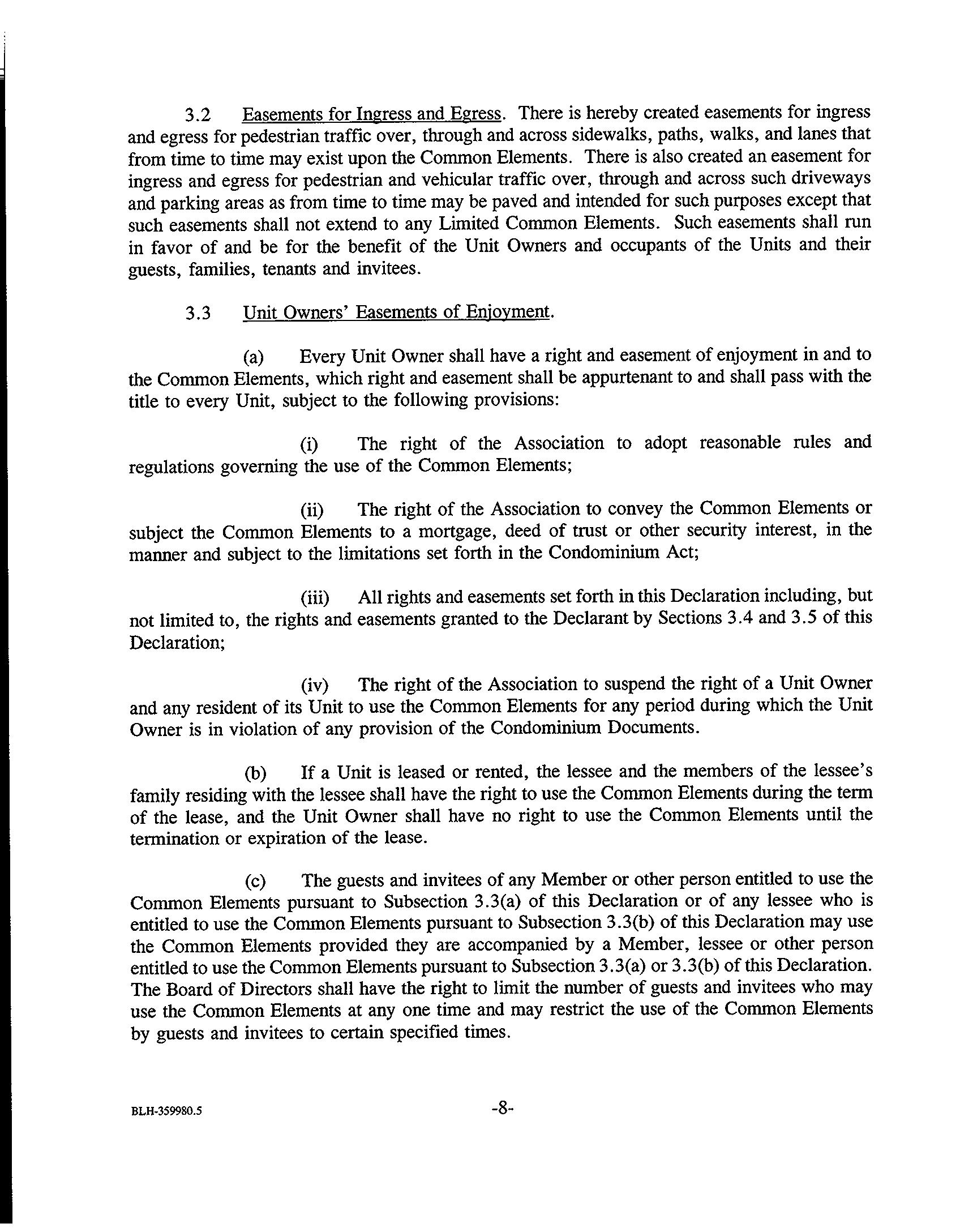 3.2 Easements for Ingress and Egress. There is hereby created easements for ingress and egress for pedestrian traffic over, through and across sidewalks, paths, walks, and lanes that from time to time may exist upon the Common Elements. There is also created an easement for ingress and egress for pedestrian and vehicular traffic over, through and across such driveways and parking areas as from time to time may be paved and intended for such purposes except that such easements shall not extend to any Limited Common Elements. Such easements shall run in favor of and be for the benefit of the Unit Owners and occupants of the Units and their guests, families, tenants and invitees.

3.3 Unit Owners' Easements of Enjoyment.

(a) Every Unit Owner shall have a right and easement of enjoyment in and to the Common Elements, which right and easement shall be appurtenant to and shall pass with the title to every Unit, subject to the following provisions:

(i) The right of the Association to adopt reasonable rules and regulations governing the use of the Common Elements;

(ii) The right of the Association to convey the Common Elements or subject the Common Elements to a mortgage, deed of trust or other security interest, in the manner and subject to the limitations set forth in the Condominium Act;

(iii) All rights and easements set forth in this Declaration including, but not limited to, the rights and easements granted to the Declarant by Sections 3.4 and 3.5 of this Declaration;

(iv) The right of the Association to suspend the right of a Unit Owner and any resident of its Unit to use the Common Elements for any period during which the Unit Owner is in violation of any provision of the Condominium Documents.

(b) If a Unit is leased or rented, the lessee and the members of the lessee's family residing with the lessee shall have the right to use the Common Elements during the term of the lease, and the Unit Owner shall have no right to use the Common Elements until the termination or expiration of the lease.

(c) The guests and invitees of any Member or other person entitled to use the Common Elements pursuant to Subsection 3.3(a) of this Declaration or of any lessee who is entitled to use the Common Elements pursuant to Subsection 3.3(b) of this Declaration may use the Common Elements provided they are accompanied by a Member, lessee or other person entitled to use the Common Elements pursuant to Subsection 3.3(a) or 3.3(b) of this Declaration. The Board of Directors shall have the right to limit the number of guests and invitees who may use the Common Elements at any one time and may restrict the use of the Common Elements by guests and invitees to certain specified times.

BLH-359980.5

-8-